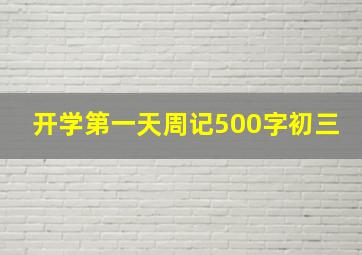 开学第一天周记500字初三